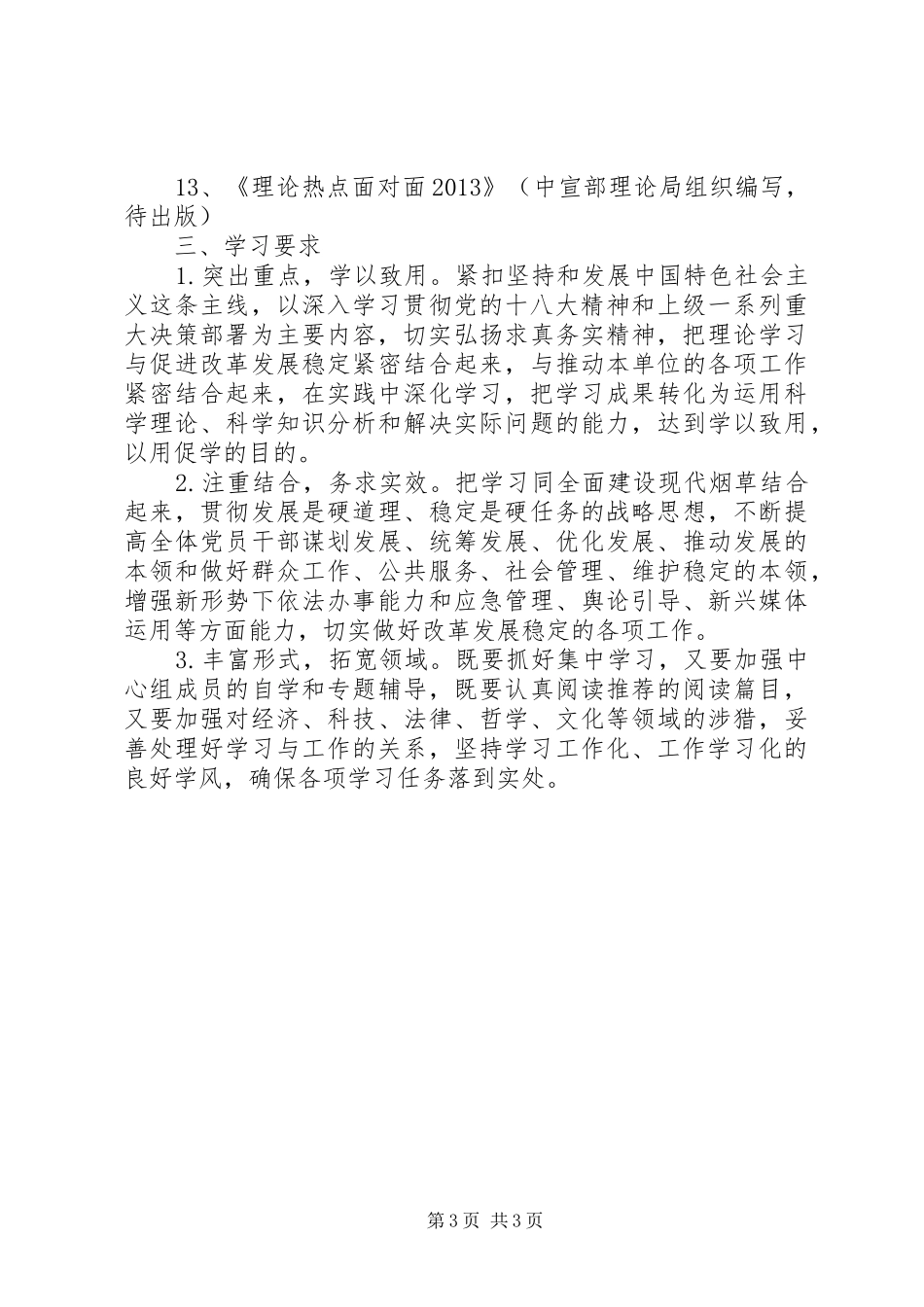 13、《理论热点面对面2013》（中宣部理论局组织编写，待出版）

三、学习要求

1.突出重点，学以致用。紧扣坚持和发展中国特色社会主义这条主线，以深入学习贯彻党的十八大精神和上级一系列重大决策部署为主要内容，切实弘扬求真务实精神，把理论学习与促进改革发展稳定紧密结合起来，与推动本单位的各项工作紧密结合起来，在实践中深化学习，把学习成果转化为运用科学理论、科学知识分析和解决实际问题的能力，达到学以致用，以用促学的目的。

2.注重结合，务求实效。把学习同全面建设现代烟草结合起来，贯彻发展是硬道理、稳定是硬任务的战略思想，不断提高全体党员干部谋划发展、统筹发展、优化发展、推动发展的本领和做好群众工作、公共服务、社会管理、维护稳定的本领，增强新形势下依法办事能力和应急管理、舆论引导、新兴媒体运用等方面能力，切实做好改革发展稳定的各项工作。

3.丰富形式，拓宽领域。既要抓好集中学习，又要加强中心组成员的自学和专题辅导，既要认真阅读推荐的阅读篇目，又要加强对经济、科技、法律、哲学、文化等领域的涉猎，妥善处理好学习与工作的关系，坚持学习工作化、工作学习化的良好学风，确保各项学习任务落到实处。

第3页 共3页